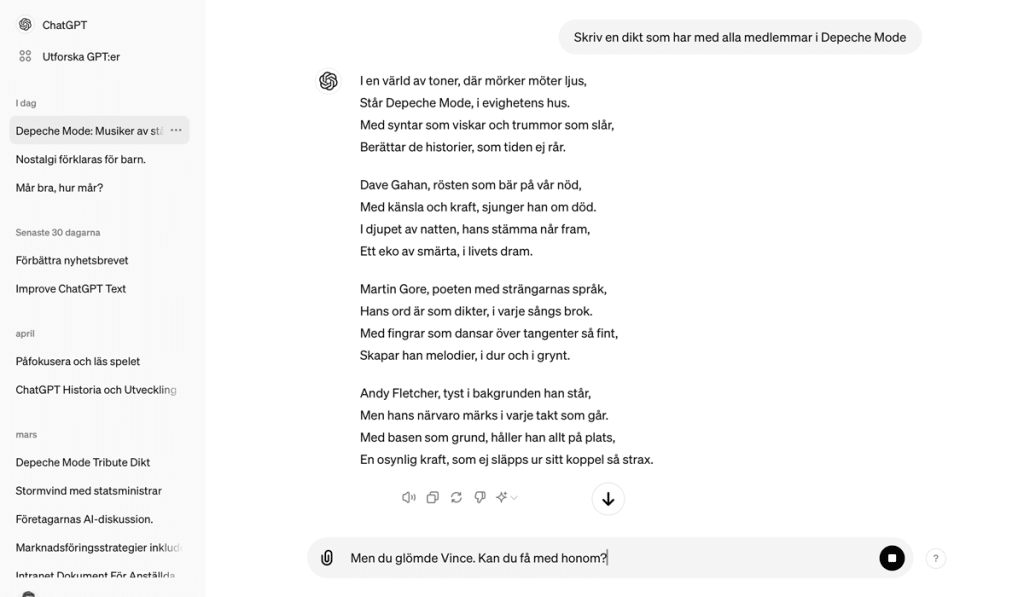 ChatGPT
Utforska GPT:er

I dag
Depeche Mode: Musiker av st
Nostalgi förklaras för barn.
Mår bra, hur mår?

Senaste 30 dagarna
Förbättra nyhetsbrevet
Improve ChatGPT Text

april
Påfokusera och läs spelet
ChatGPT Historia och Utveckling

mars
Depeche Mode Tribute Dikt
Stormvind med statsministrar
Företagarnas AI-diskussion.
Marknadsföringsstrategier inklud
Intranet Dokument För Anställda

Skriv en dikt som har med alla medlemmar i Depeche Mode

I en värld av toner, där mörker möter ljus,
Står Depeche Mode, i evighetens hus.
Med syntar som viskar och trummor som slår,
Berättar de historier, som tiden ej rår.

Dave Gahan, rösten som bär på vår nöd,
Med känsla och kraft, sjunger han om död.
I djupet av natten, hans stämma når fram,
Ett eko av smärta, i livets dram.

Martin Gore, poeten med strängarnas språk,
Hans ord är som dikter, i varje sångs brok.
Med fingrar som dansar över tangenter så fint,
Skapar han melodier, i dur och i grynt.

Andy Fletcher, tyst i bakgrunden han står,
Men hans närvaro märks i varje takt som går.
Med basen som grund, håller han allt på plats,
En osynlig kraft, som ej släpps ur sitt koppel så strax.

Men du glömde Vince. Kan du få med honom?

?